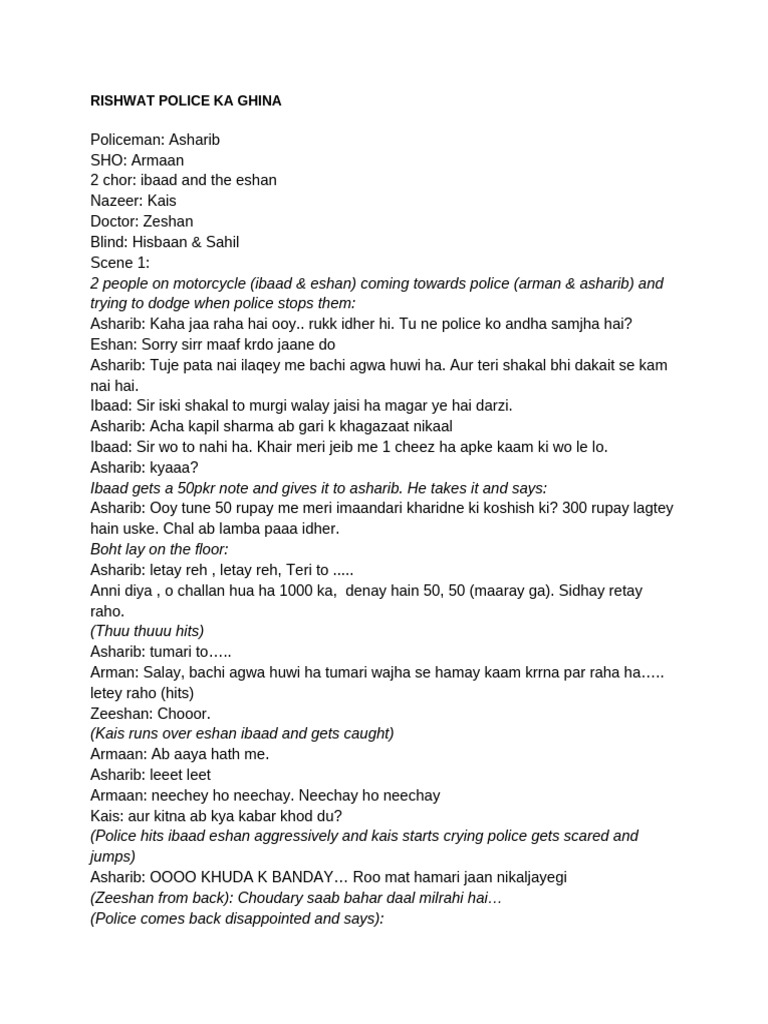 RISHWAT POLICE KA GHINA

Policeman: Asharib
SHO: Armaan
2 chor: ibaad and the eshan
Nazeer: Kais
Doctor: Zeshan
Blind: Hisbaan & Sahil
Scene 1:
2 people on motorcycle (ibaad & eshan) coming towards police (arman & asharib) and trying to dodge when police stops them:
Asharib: Kaha jaa raha hai ooy.. rukk idher hi. Tu ne police ko andha samjha hai?
Eshan: Sorry sirr maaf krdo jaane do
Asharib: Tuje pata nai ilaqey me bachi agwa huwi ha. Aur teri shakal bhi dakait se kam nai hai.
Ibaad: Sir iski shakal to murgi walay jaisi ha magar ye hai darzi.
Asharib: Acha kapil sharma ab gari k khagazaat nikaal
Ibaad: Sir wo to nahi ha. Khair meri jeib me 1 cheez ha apke kaam ki wo le lo.
Asharib: kyaaa?
Ibaad gets a 50pkr note and gives it to asharib. He takes it and says:
Asharib: Ooy tune 50 rupay me meri imaandari kharidne ki koshish ki? 300 rupay lagtey hain uske. Chal ab lamba paaa idher.
Boht lay on the floor:
Asharib: letay reh , letay reh, Teri to .....
Anni diya , o challan hua ha 1000 ka, denay hain 50, 50 (maaray ga). Sidhay retay raho.
(Thuu thuuu hits)
Asharib: tumari to…..
Arman: Salay, bachi agwa huwi ha tumari wajha se hamay kaam krrna par raha ha….. letey raho (hits)
Zeeshan: Chooor.
(Kais runs over eshan ibaad and gets caught)
Armaan: Ab aaya hath me.
Asharib: leeet leet
Armaan: neechey ho neechay. Neechay ho neechay
Kais: aur kitna ab kya kabar khod du?
(Police hits ibaad eshan aggressively and kais starts crying police gets scared and jumps)
Asharib: OOOO KHUDA K BANDAY… Roo mat hamari jaan nikaljayegi
(Zeeshan from back): Choudary saab bahar daal milrahi hai…
(Police comes back disappointed and says):